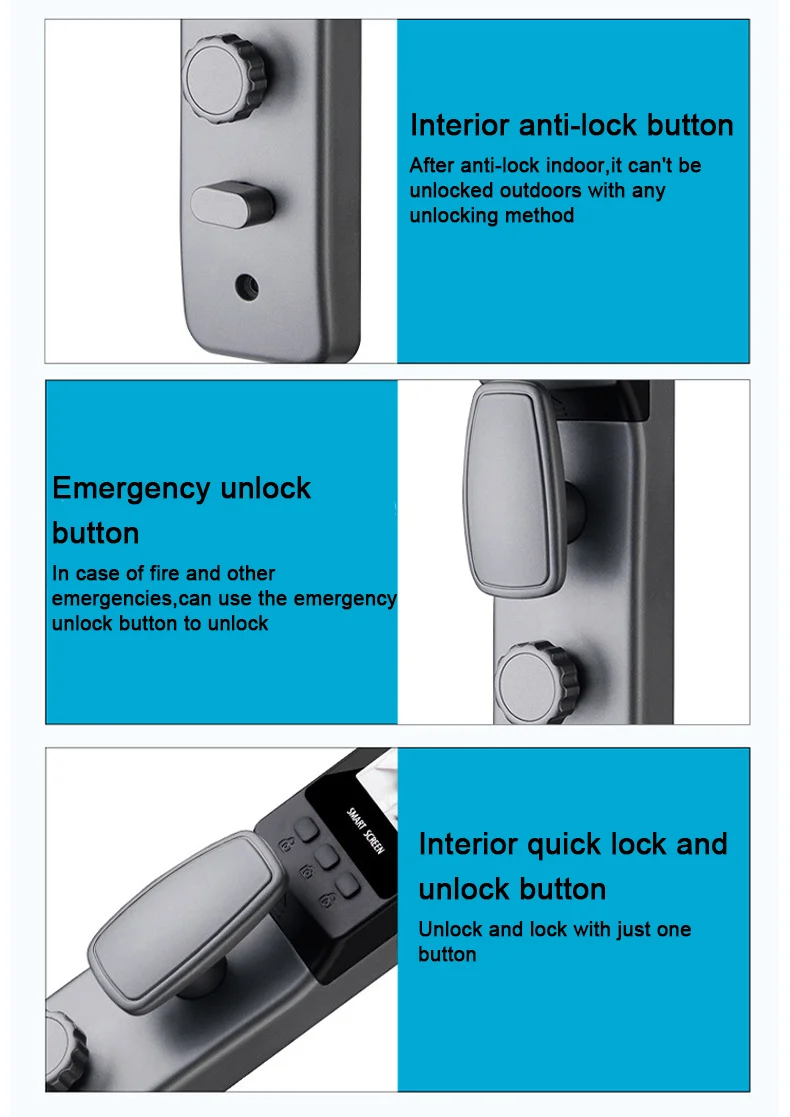 Interior anti-lock button

After anti-lock indoor,it can't be unlocked outdoors with any unlocking method

Emergency unlock button

In case of fire and other emergencies,can use the emergency unlock button to unlock

SMART SCREEN

Interior quick lock and unlock button

Unlock and lock with just one button